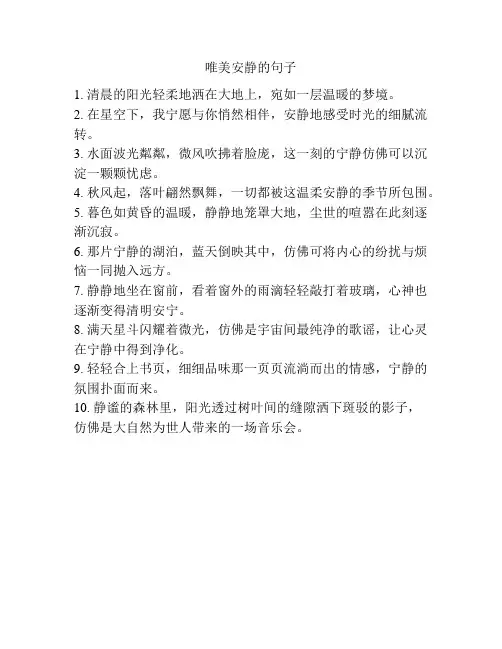 唯美安静的句子

1. 清晨的阳光轻柔地洒在大地上，宛如一层温暖的梦境。

2. 在星空下，我宁愿与你悄然相伴，安静地感受时光的细腻流转。

3. 水面波光粼粼，微风吹拂着脸庞，这一刻的宁静仿佛可以沉淀一颗颗忧虑。

4. 秋风起，落叶翩然飘舞，一切都被这温柔安静的季节所包围。

5. 暮色如黄昏的温暖，静静地笼罩大地，尘世的喧嚣在此刻逐渐沉寂。

6. 那片宁静的湖泊，蓝天倒映其中，仿佛可将内心的纷扰与烦恼一同抛入远方。

7. 静静地坐在窗前，看着窗外的雨滴轻轻敲打着玻璃，心神也逐渐变得清明安宁。

8. 满天星斗闪耀着微光，仿佛是宇宙间最纯净的歌谣，让心灵在宁静中得到净化。

9. 轻轻合上书页，细细品味那一页页流淌而出的情感，宁静的氛围扑面而来。

10. 静谧的森林里，阳光透过树叶间的缝隙洒下斑驳的影子，仿佛是大自然为世人带来的一场音乐会。